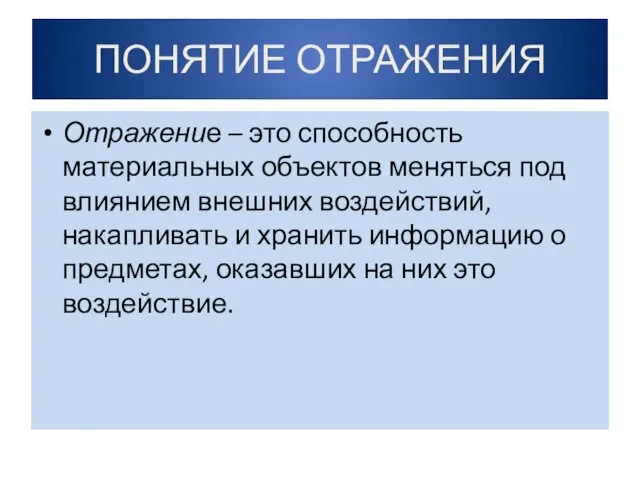 ПОНЯТИЕ ОТРАЖЕНИЯ

• Отражение – это способность материальных объектов меняться под влиянием внешних воздействий, накапливать и хранить информацию о предметах, оказавших на них это воздействие.